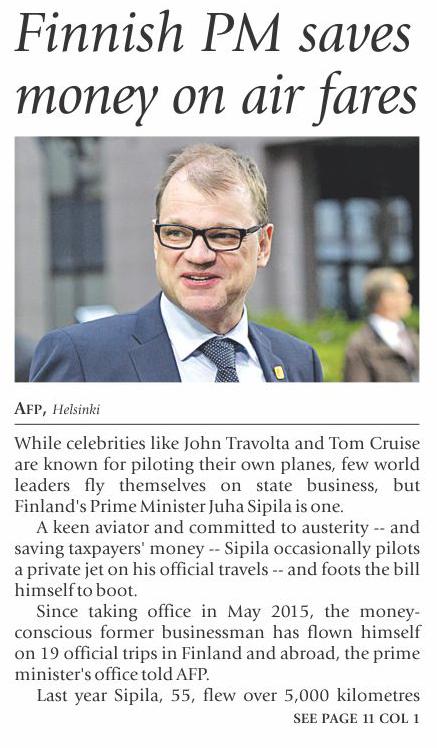 Finnish PM saves money on air fares

AFP, Helsinki

While celebrities like John Travolta and Tom Cruise are known for piloting their own planes, few world leaders fly themselves on state business, but Finland's Prime Minister Juha Sipila is one.

A keen aviator and committed to austerity -- and saving taxpayers' money -- Sipila occasionally pilots a private jet on his official travels -- and foots the bill himself to boot.

Since taking office in May 2015, the money-conscious former businessman has flown himself on 19 official trips in Finland and abroad, the prime minister's office told AFP.

Last year Sipila, 55, flew over 5,000 kilometres

SEE PAGE 11 COL 1